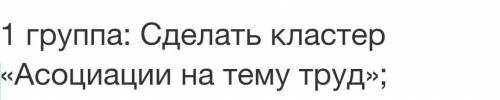 1 группа: Сделать кластер «Асоциации на тему труд»;